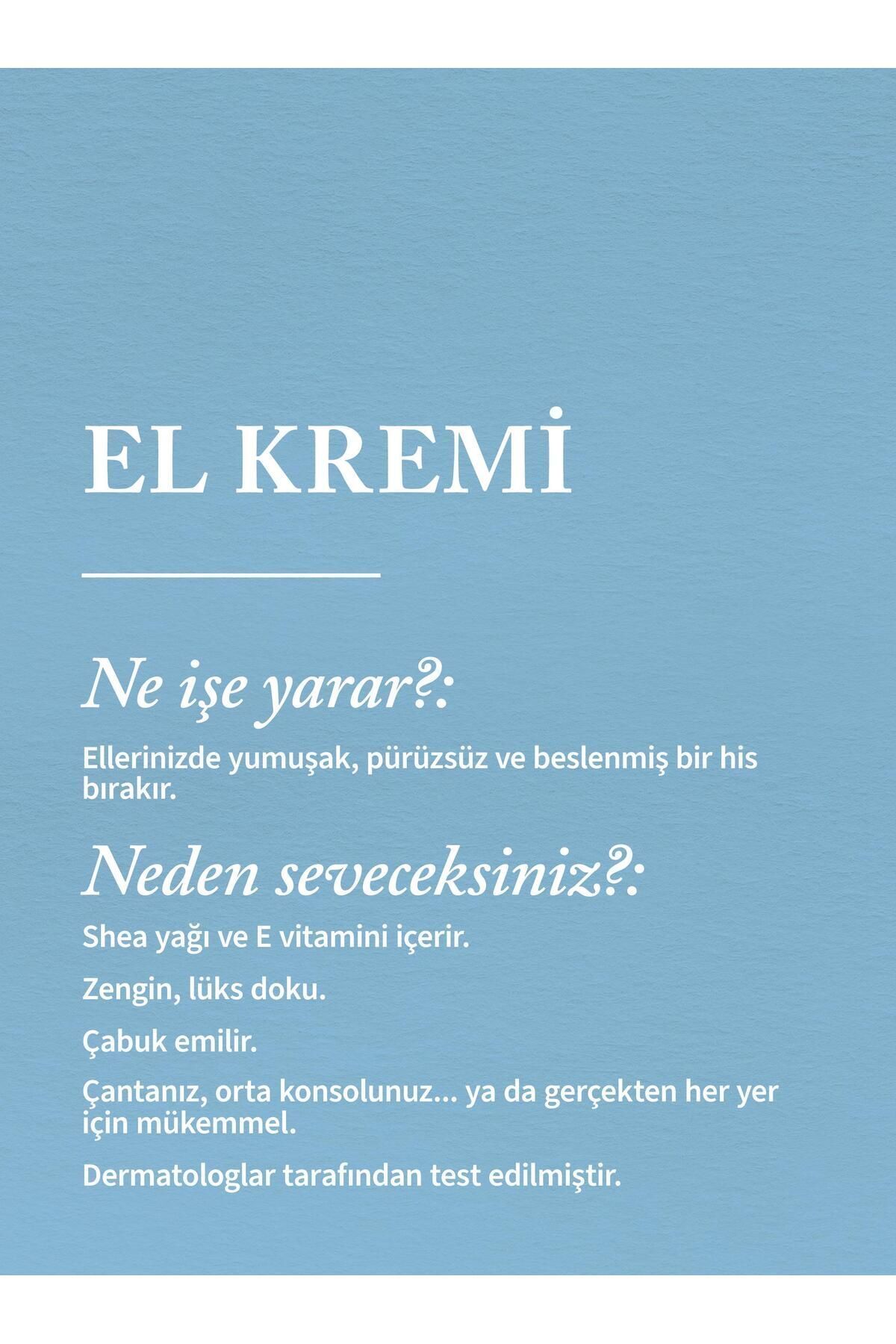 EL KREMİ

Ne işe yarar?:

Ellerinizde yumuşak, pürüzsüz ve beslenmiş bir his bırakır.

Neden seveceksiniz?:

Shea yağı ve E vitamini içerir.

Zengin, lüks doku.

Çabuk emilir.

Çantanız, orta konsolunuz... ya da gerçekten her yer için mükemmel.

Dermatologlar tarafından test edilmiştir.